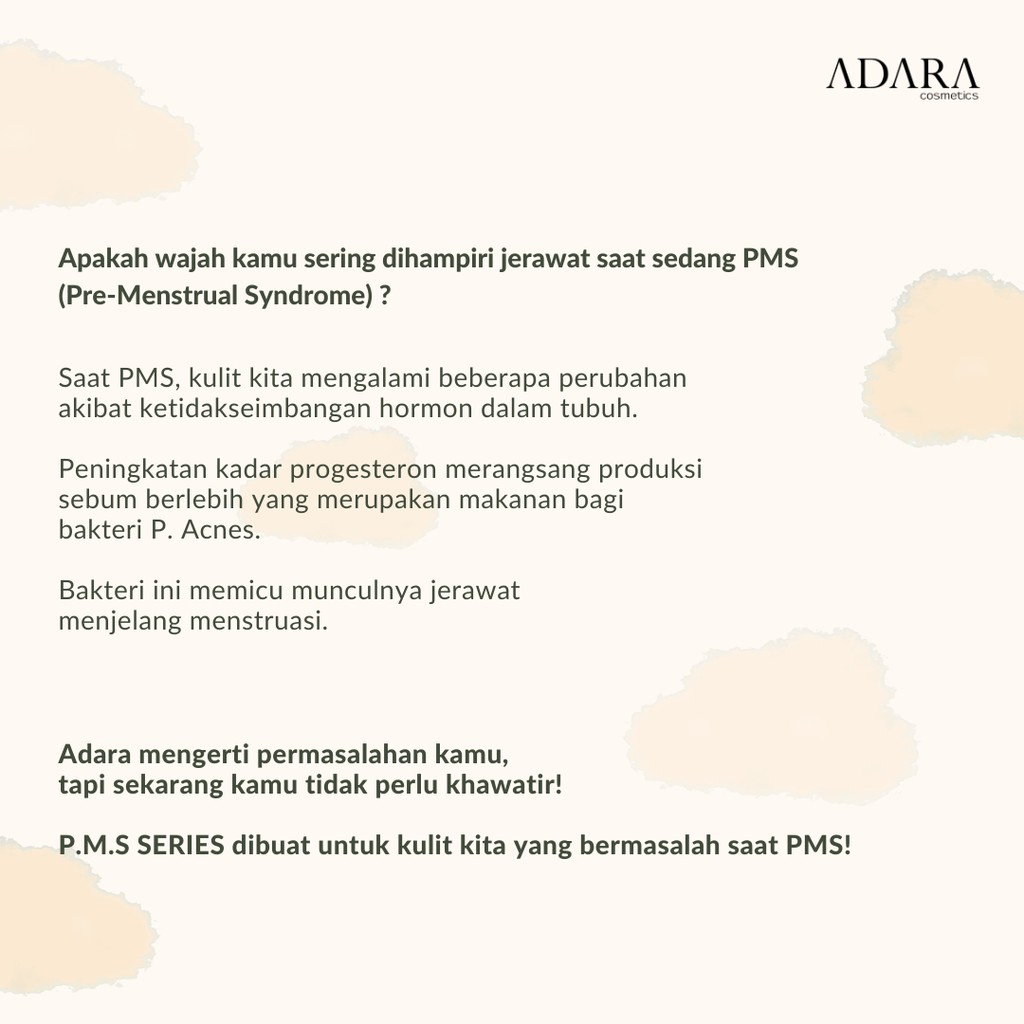 ADARA
cosmetics

Apakah wajah kamu sering dihampiri jerawat saat sedang PMS (Pre-Menstrual Syndrome) ?

Saat PMS, kulit kita mengalami beberapa perubahan akibat ketidakseimbangan hormon dalam tubuh.

Peningkatan kadar progesteron merangsang produksi sebum berlebih yang merupakan makanan bagi bakteri P. Acnes.

Bakteri ini memicu munculnya jerawat menjelang menstruasi.

Adara mengerti permasalahan kamu, tapi sekarang kamu tidak perlu khawatir!

P.M.S SERIES dibuat untuk kulit kita yang bermasalah saat PMS!